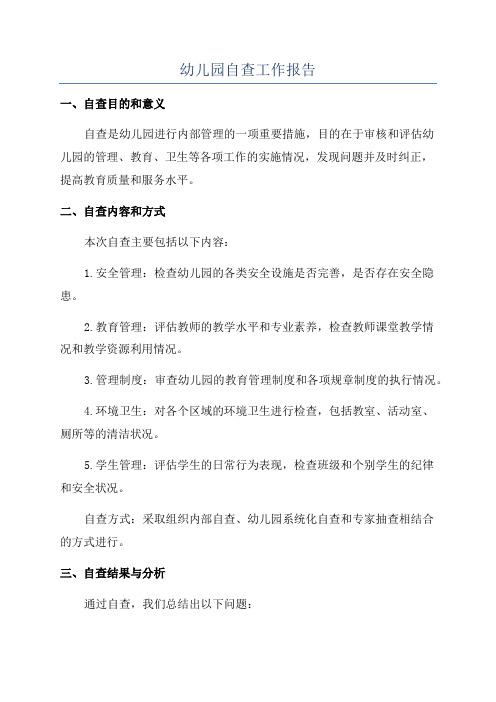 幼儿园自查工作报告

一、自查目的和意义

自查是幼儿园进行内部管理的一项重要措施，目的在于审核和评估幼儿园的管理、教育、卫生等各项工作的实施情况，发现问题并及时纠正，提高教育质量和服务水平。

二、自查内容和方式

本次自查主要包括以下内容：

1.安全管理：检查幼儿园的各类安全设施是否完善，是否存在安全隐患。

2.教育管理：评估教师的教学水平和专业素养，检查教师课堂教学情况和教学资源利用情况。

3.管理制度：审查幼儿园的教育管理制度和各项规章制度的执行情况。

4.环境卫生：对各个区域的环境卫生进行检查，包括教室、活动室、厕所等的清洁状况。

5.学生管理：评估学生的日常行为表现，检查班级和个别学生的纪律和安全状况。

自查方式：采取组织内部自查、幼儿园系统化自查和专家抽查相结合的方式进行。

三、自查结果与分析

通过自查，我们总结出以下问题：